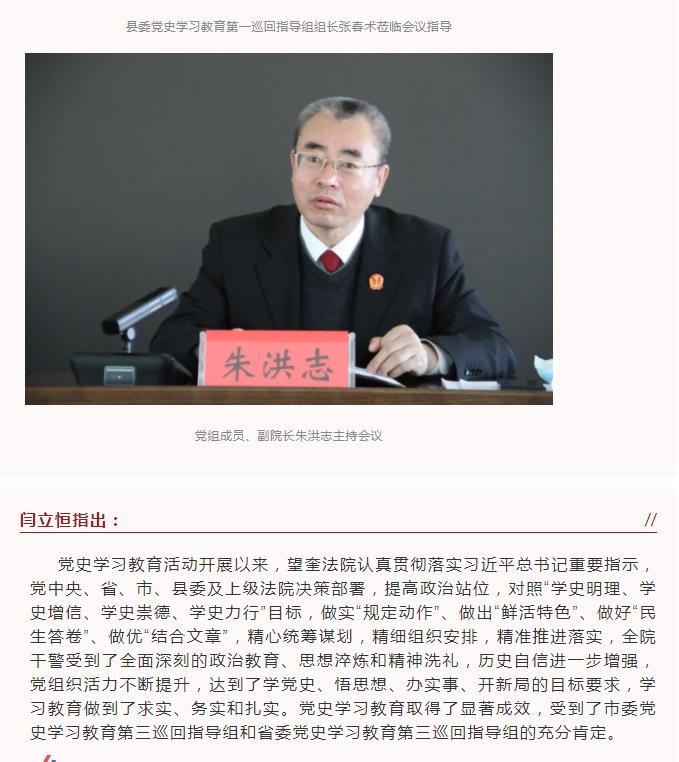 县委党史学习教育第一巡回指导组组长张春术莅临会议指导

朱洪志

党组成员、副院长朱洪志主持会议

闫立恒指出：

//

党史学习教育活动开展以来，望奎法院认真贯彻落实习近平总书记重要指示，党中央、省、市、县委及上级法院决策部署，提高政治站位，对照“学史明理、学史增信、学史崇德、学史力行”目标，做实“规定动作”、做出“鲜活特色”、做好“民生答卷”、做优“结合文章”，精心统筹谋划，精细组织安排，精准推进落实，全院干警受到了全面深刻的政治教育、思想淬炼和精神洗礼，历史自信进一步增强，党组织活力不断提升，达到了学党史、悟思想、办实事、开新局的目标要求，学习教育做到了求实、务实和扎实。党史学习教育取得了显著成效，受到了市委党史学习教育第三巡回指导组和省委党史学习教育第三巡回指导组的充分肯定。